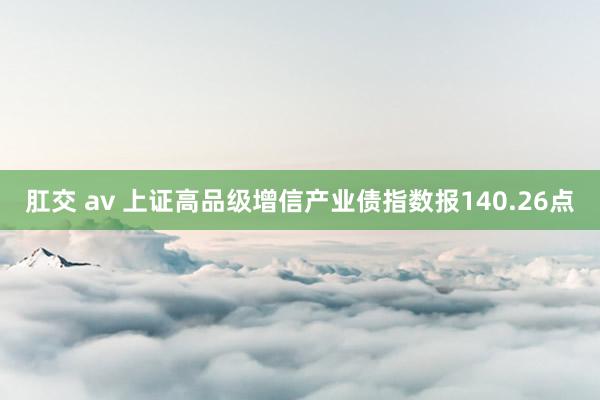 肛交 av 上证高品级增信产业债指数报140.26点